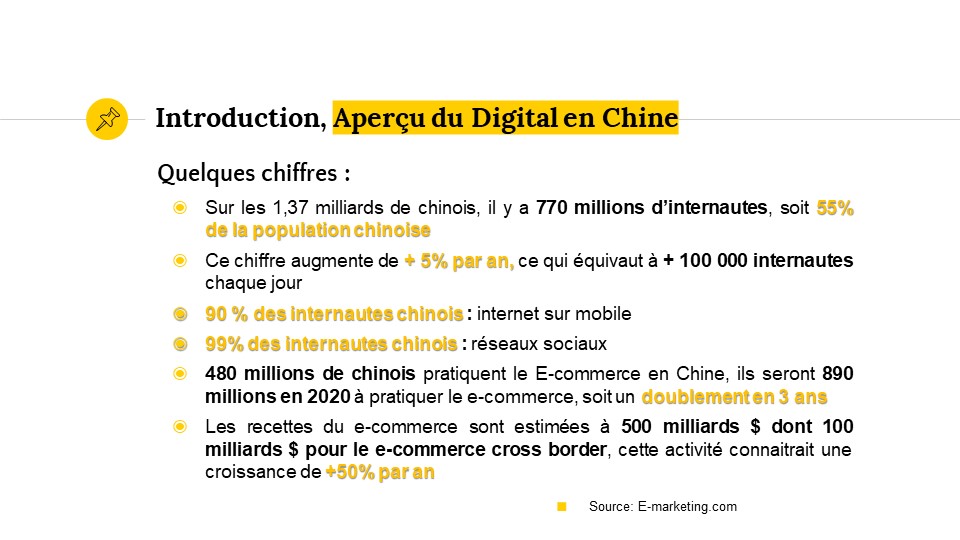 Introduction, Aperçu du Digital en Chine

Quelques chiffres :

Sur les 1,37 milliards de chinois, il y a 770 millions d'internautes, soit 55% de la population chinoise

Ce chiffre augmente de + 5% par an, ce qui équivaut à + 100 000 internautes chaque jour

90 % des internautes chinois : internet sur mobile

99% des internautes chinois : réseaux sociaux

480 millions de chinois pratiquent le E-commerce en Chine, ils seront 890 millions en 2020 à pratiquer le e-commerce, soit un doublement en 3 ans

Les recettes du e-commerce sont estimées à 500 milliards $ dont 100 milliards $ pour le e-commerce cross border, cette activité connaitrait une croissance de +50% par an

Source: E-marketing.com